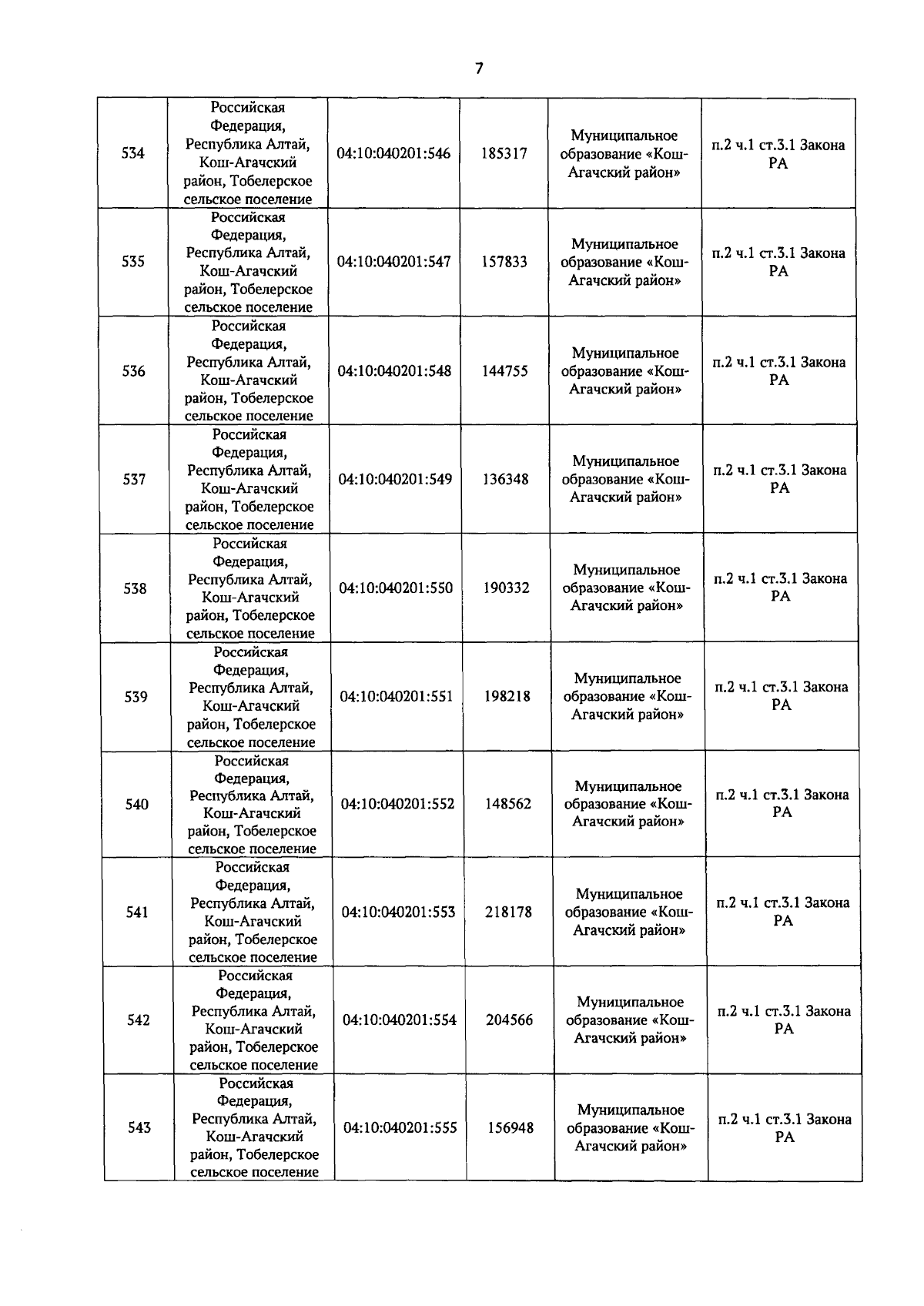 7

| 534 | Российская Федерация, Республика Алтай, Кош-Агачский район, Тобелерское сельское поселение | 04:10:040201:546 | 185317 | Муниципальное образование «Кош-Агачский район» | п.2 ч.1 ст.3.1 Закона РА |
|---|---|---|---|---|---|
| 535 | Российская Федерация, Республика Алтай, Кош-Агачский район, Тобелерское сельское поселение | 04:10:040201:547 | 157833 | Муниципальное образование «Кош-Агачский район» | п.2 ч.1 ст.3.1 Закона РА |
| 536 | Российская Федерация, Республика Алтай, Кош-Агачский район, Тобелерское сельское поселение | 04:10:040201:548 | 144755 | Муниципальное образование «Кош-Агачский район» | п.2 ч.1 ст.3.1 Закона РА |
| 537 | Российская Федерация, Республика Алтай, Кош-Агачский район, Тобелерское сельское поселение | 04:10:040201:549 | 136348 | Муниципальное образование «Кош-Агачский район» | п.2 ч.1 ст.3.1 Закона РА |
| 538 | Российская Федерация, Республика Алтай, Кош-Агачский район, Тобелерское сельское поселение | 04:10:040201:550 | 190332 | Муниципальное образование «Кош-Агачский район» | п.2 ч.1 ст.3.1 Закона РА |
| 539 | Российская Федерация, Республика Алтай, Кош-Агачский район, Тобелерское сельское поселение | 04:10:040201:551 | 198218 | Муниципальное образование «Кош-Агачский район» | п.2 ч.1 ст.3.1 Закона РА |
| 540 | Российская Федерация, Республика Алтай, Кош-Агачский район, Тобелерское сельское поселение | 04:10:040201:552 | 148562 | Муниципальное образование «Кош-Агачский район» | п.2 ч.1 ст.3.1 Закона РА |
| 541 | Российская Федерация, Республика Алтай, Кош-Агачский район, Тобелерское сельское поселение | 04:10:040201:553 | 218178 | Муниципальное образование «Кош-Агачский район» | п.2 ч.1 ст.3.1 Закона РА |
| 542 | Российская Федерация, Республика Алтай, Кош-Агачский район, Тобелерское сельское поселение | 04:10:040201:554 | 204566 | Муниципальное образование «Кош-Агачский район» | п.2 ч.1 ст.3.1 Закона РА |
| 543 | Российская Федерация, Республика Алтай, Кош-Агачский район, Тобелерское сельское поселение | 04:10:040201:555 | 156948 | Муниципальное образование «Кош-Агачский район» | п.2 ч.1 ст.3.1 Закона РА |